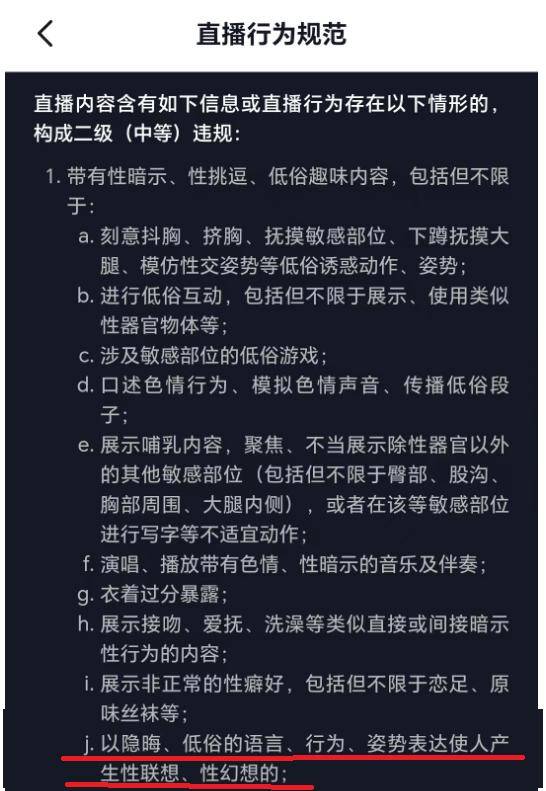 直播行为规范

直播内容含有如下信息或直播行为存在以下情形的，构成二级（中等）违规：

1. 带有性暗示、性挑逗、低俗趣味内容，包括但不限于：

a. 刻意抖胸、挤胸、抚摸敏感部位、下蹲抚摸大腿、模仿性交姿势等低俗诱惑动作、姿势；

b. 进行低俗互动，包括但不限于展示、使用类似性器官物体等；

c. 涉及敏感部位的低俗游戏；

d. 口述色情行为、模拟色情声音、传播低俗段子；

e. 展示哺乳内容，聚焦、不当展示除性器官以外的其他敏感部位（包括但不限于臀部、股沟、胸部周围、大腿内侧），或者在该等敏感部位进行写字等不适宜动作；

f. 演唱、播放带有色情、性暗示的音乐及伴奏；

g. 衣着过分暴露；

h. 展示接吻、爱抚、洗澡等类似直接或间接暗示性行为的内容；

i. 展示非正常的性癖好，包括但不限于恋足、原味丝袜等；

j. 以隐晦、低俗的语言、行为、姿势表达使人产生性联想、性幻想的；